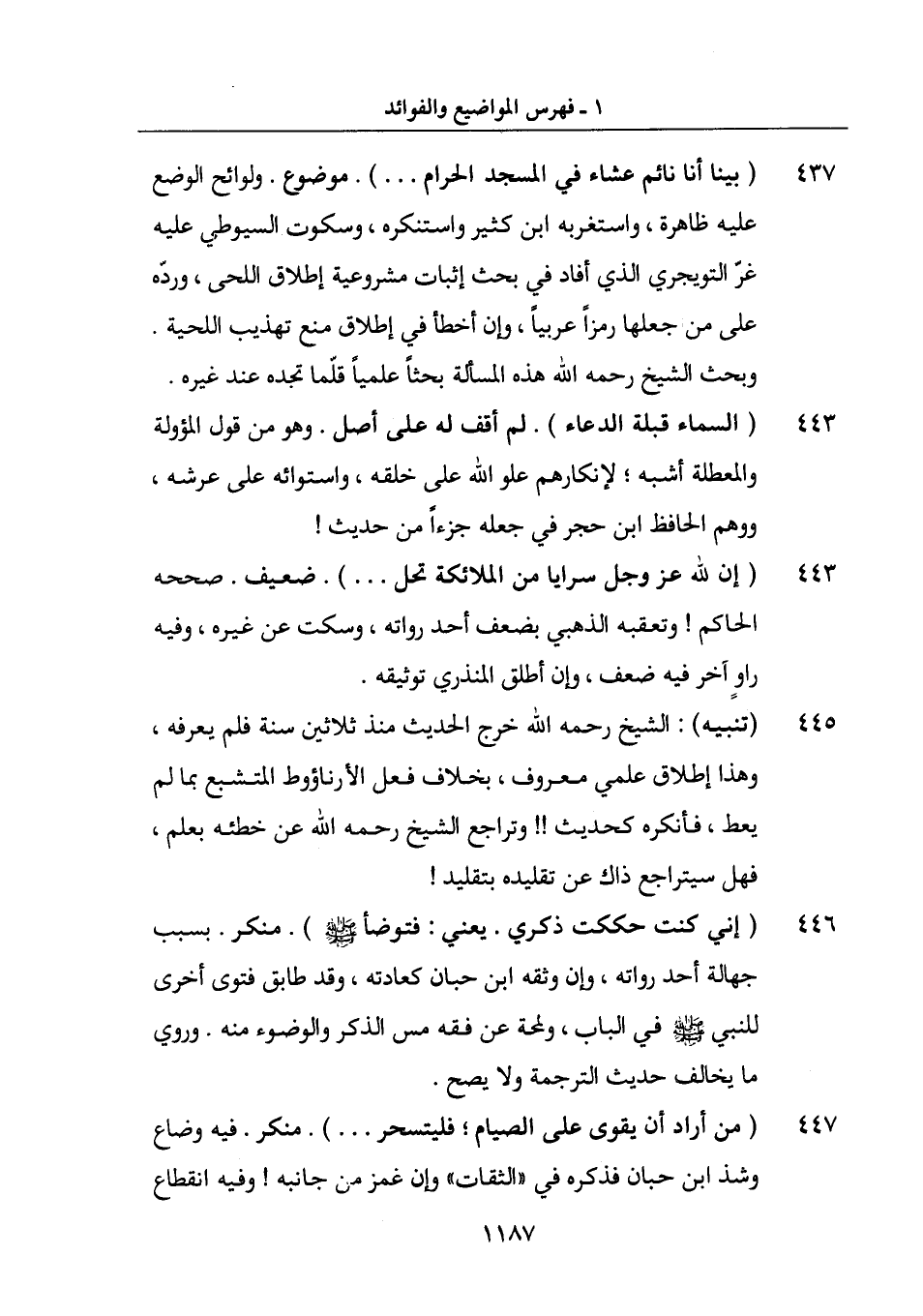 ١ - فهرس المواضيع والفوائد

٤٣٧ ( بينا أنا نائم عشاء في المسجد الحرام . . . ) . موضوع . ولوائح الوضع عليه ظاهرة ، واستغربه ابن كثير واستنكره ، وسكوت السيوطي عليه غرّ التويجري الذي أفاد في بحث إثبات مشروعية إطلاق اللحى ، وردّه على من جعلها رمزاً عربياً ، وإن أخطأ في إطلاق منع تهذيب اللحية . وبحث الشيخ رحمه الله هذه المسألة بحثاً علمياً قلّما تجده عند غيره .

٤٤٣ ( السماء قبلة الدعاء ) . لم أقف له على أصل . وهو من قول المؤولة والمعطلة أشبه ؛ لإنكارهم علو الله على خلقه ، واستوائه على عرشه ، ووهم الحافظ ابن حجر في جعله جزءاً من حديث !

٤٤٣ ( إن لله عز وجل سرايا من الملائكة تحل . . . ) . ضعيف . صححه الحاكم ! وتعقبه الذهبي بضعف أحد رواته ، وسكت عن غيره ، وفيه راوٍ آخر فيه ضعف ، وإن أطلق المنذري توثيقه .

٤٤٥ (تنبيه) : الشيخ رحمه الله خرج الحديث منذ ثلاثين سنة فلم يعرفه ، وهذا إطلاق علمي معروف ، بخلاف فعل الأرناؤوط المتشبع بما لم يعط ، فأنكره كحديث !! وتراجع الشيخ رحمه الله عن خطئه بعلم ، فهل سيتراجع ذاك عن تقليده بتقليد !

٤٤٦ ( إني كنت حككت ذكري . يعني : فتوضأ ﷺ ) . منكر . بسبب جهالة أحد رواته ، وإن وثقه ابن حبان كعادته ، وقد طابق فتوى أخرى للنبي ﷺ في الباب ، ولمحة عن فقه مس الذكر والوضوء منه . وروي ما يخالف حديث الترجمة ولا يصح .

٤٤٧ ( من أراد أن يقوى على الصيام ؛ فليتسحر . . . ) . منكر . فيه وضاع وشذ ابن حبان فذكره في «الثقات» وإن غمز من جانبه ! وفيه انقطاع

١١٨٧